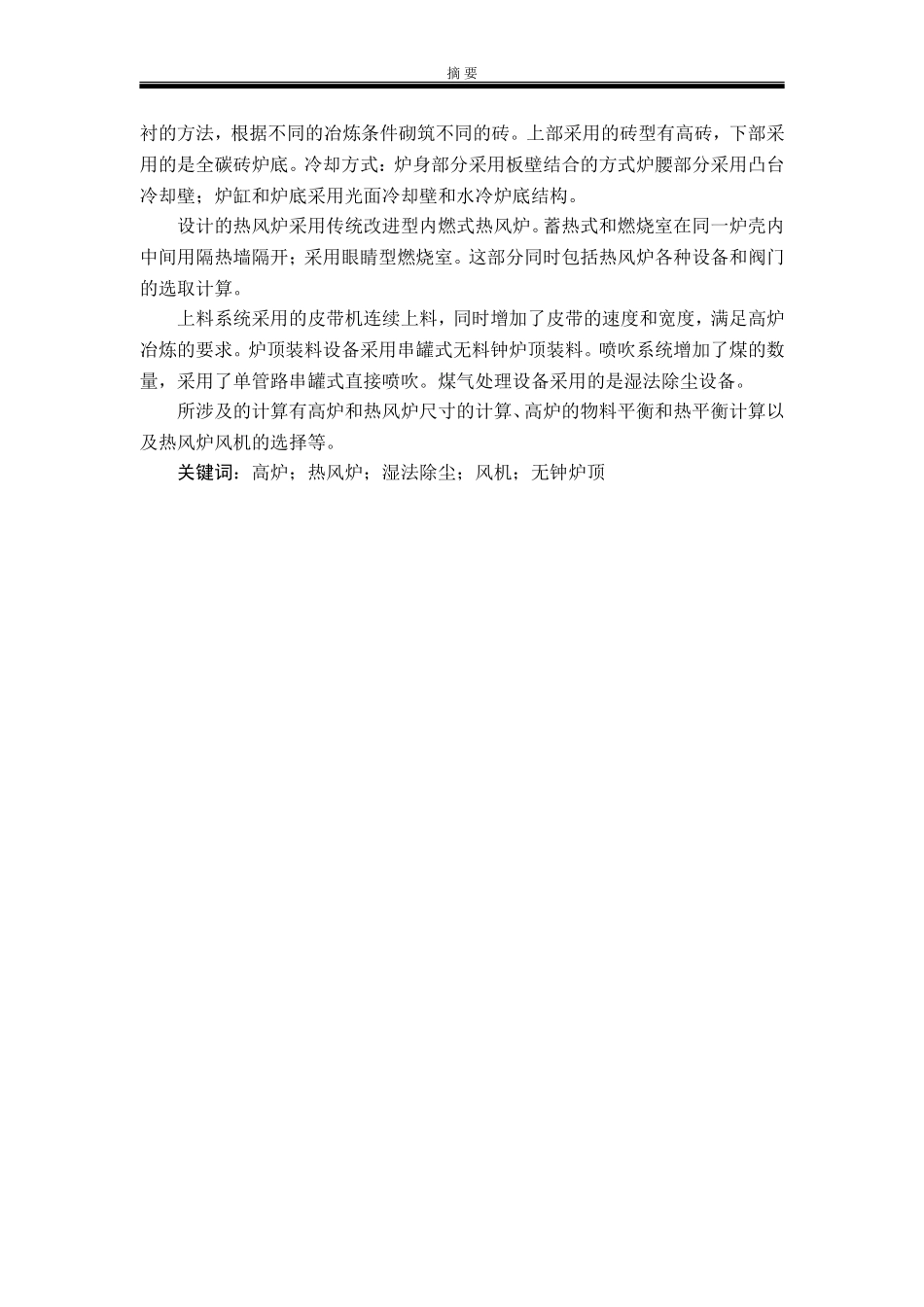 摘 要

衬的方法，根据不同的冶炼条件砌筑不同的砖。上部采用的砖型有高砖，下部采用的是全碳砖炉底。冷却方式：炉身部分采用板壁结合的方式炉腰部分采用凸台冷却壁；炉缸和炉底采用光面冷却壁和水冷炉底结构。

设计的热风炉采用传统改进型内燃式热风炉。蓄热式和燃烧室在同一炉壳内中间用隔热墙隔开；采用眼睛型燃烧室。这部分同时包括热风炉各种设备和阀门的选取计算。

上料系统采用的皮带机连续上料，同时增加了皮带的速度和宽度，满足高炉冶炼的要求。炉顶装料设备采用串罐式无料钟炉顶装料。喷吹系统增加了煤的数量，采用了单管路串罐式直接喷吹。煤气处理设备采用的是湿法除尘设备。

所涉及的计算有高炉和热风炉尺寸的计算、高炉的物料平衡和热平衡计算以及热风炉风机的选择等。

关键词：高炉；热风炉；湿法除尘；风机；无钟炉顶